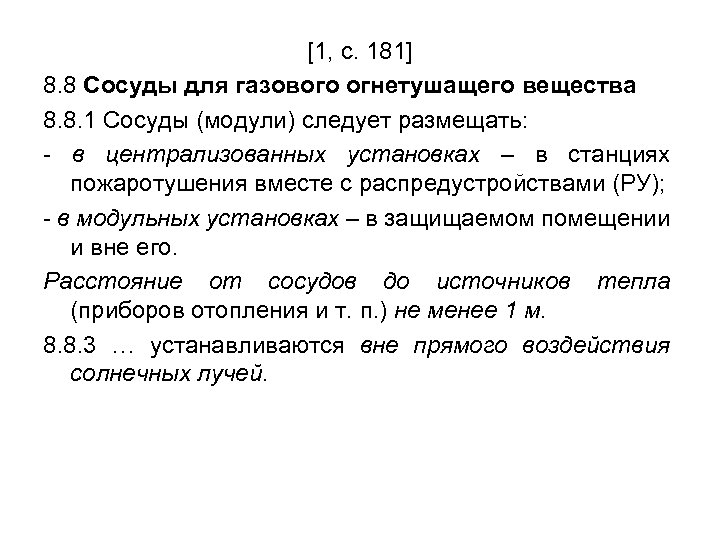 [1, с. 181]

8.8 Сосуды для газового огнетушащего вещества

8.8.1 Сосуды (модули) следует размещать:

- в централизованных установках – в станциях пожаротушения вместе с распредустройствами (РУ);

- в модульных установках – в защищаемом помещении и вне его.

Расстояние от сосудов до источников тепла (приборов отопления и т. п.) не менее 1 м.

8.8.3 … устанавливаются вне прямого воздействия солнечных лучей.